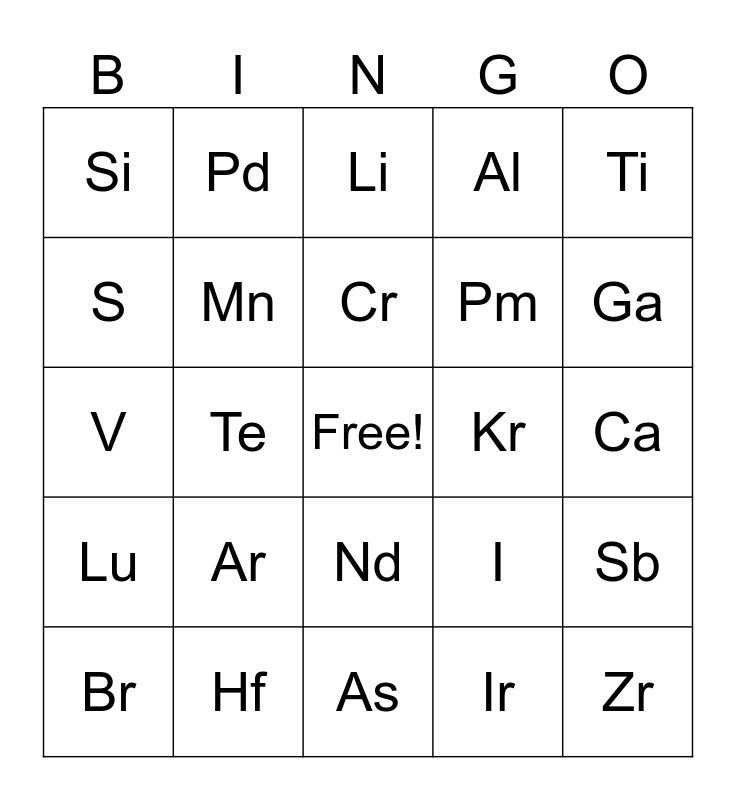 | B | I | N | G | O |
|---|---|---|---|---|
| Si | Pd | Li | Al | Ti |
| S | Mn | Cr | Pm | Ga |
| V | Te | Free! | Kr | Ca |
| Lu | Ar | Nd | I | Sb |
| Br | Hf | As | Ir | Zr |